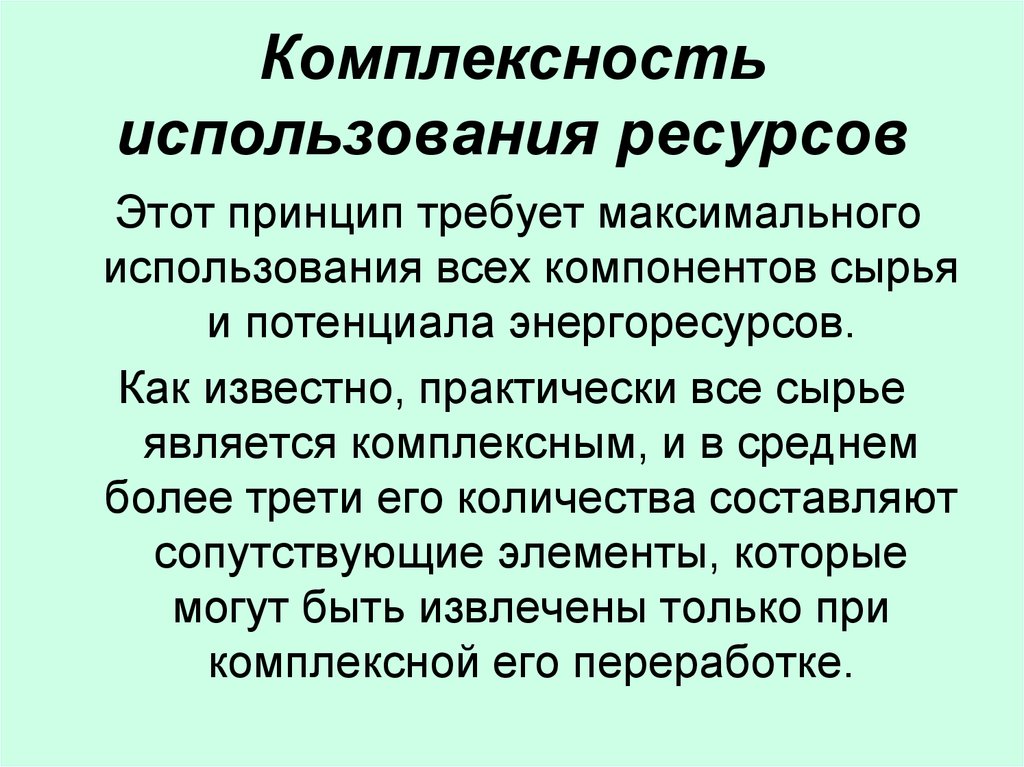 Комплексность использования ресурсов

Этот принцип требует максимального использования всех компонентов сырья и потенциала энергоресурсов.

Как известно, практически все сырье является комплексным, и в среднем более трети его количества составляют сопутствующие элементы, которые могут быть извлечены только при комплексной его переработке.